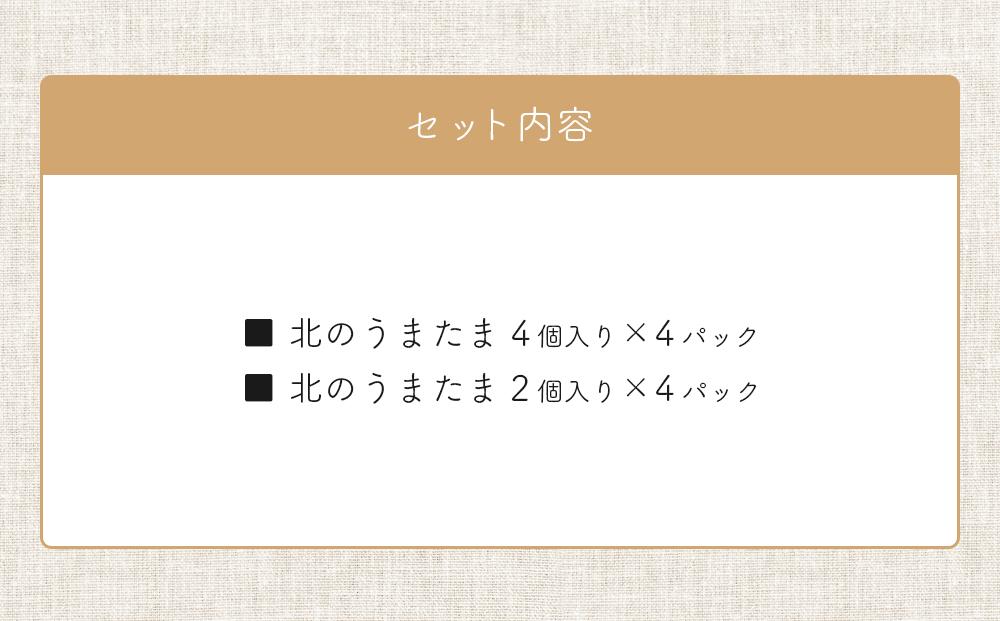 セット内容

■ 北のうまたま 4個入り×4パック
■ 北のうまたま 2個入り×4パック